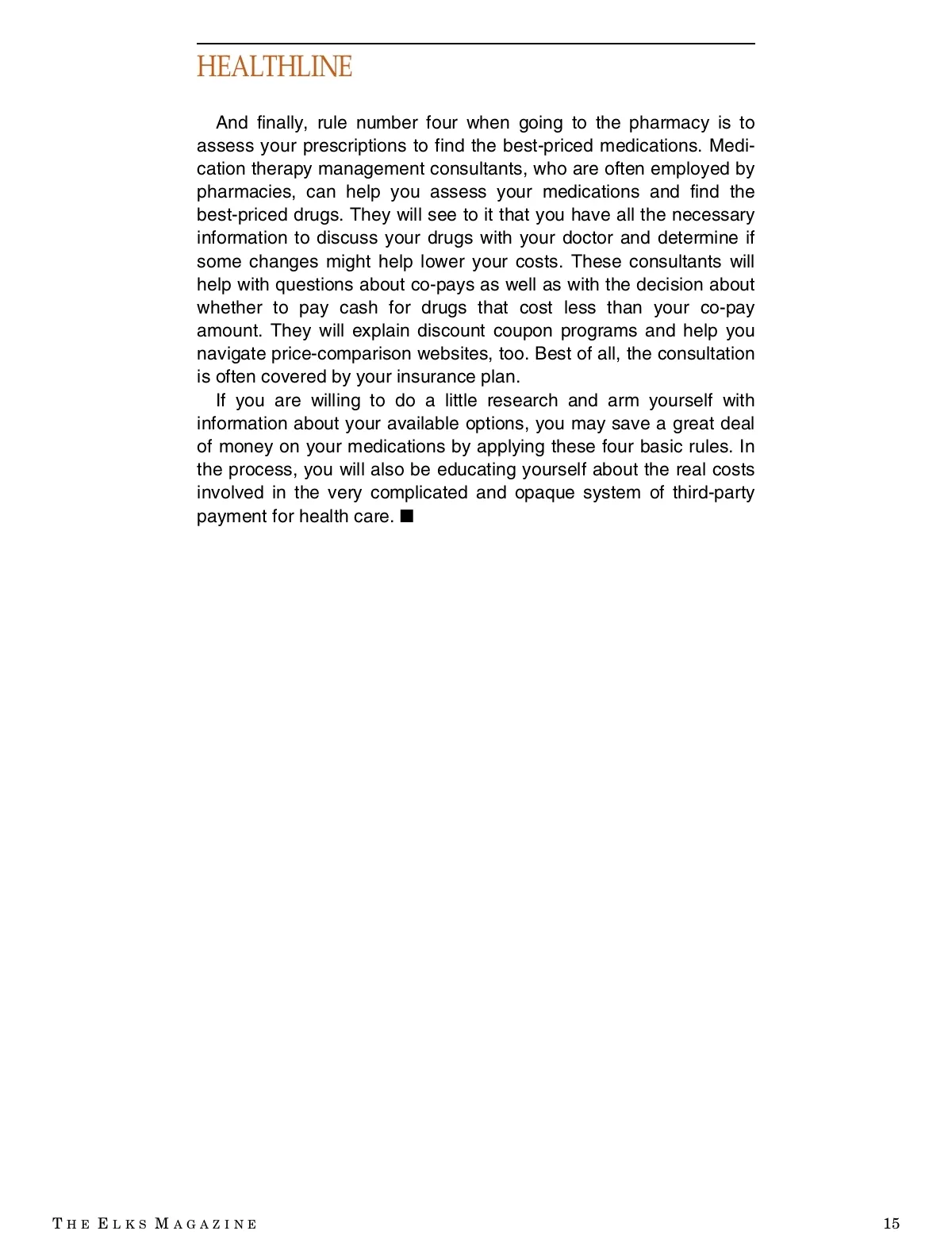 HEALTHLINE

And finally, rule number four when going to the pharmacy is to assess your prescriptions to find the best-priced medications. Medication therapy management consultants, who are often employed by pharmacies, can help you assess your medications and find the best-priced drugs. They will see to it that you have all the necessary information to discuss your drugs with your doctor and determine if some changes might help lower your costs. These consultants will help with questions about co-pays as well as with the decision about whether to pay cash for drugs that cost less than your co-pay amount. They will explain discount coupon programs and help you navigate price-comparison websites, too. Best of all, the consultation is often covered by your insurance plan.

If you are willing to do a little research and arm yourself with information about your available options, you may save a great deal of money on your medications by applying these four basic rules. In the process, you will also be educating yourself about the real costs involved in the very complicated and opaque system of third-party payment for health care. ■

THE ELKS MAGAZINE

15